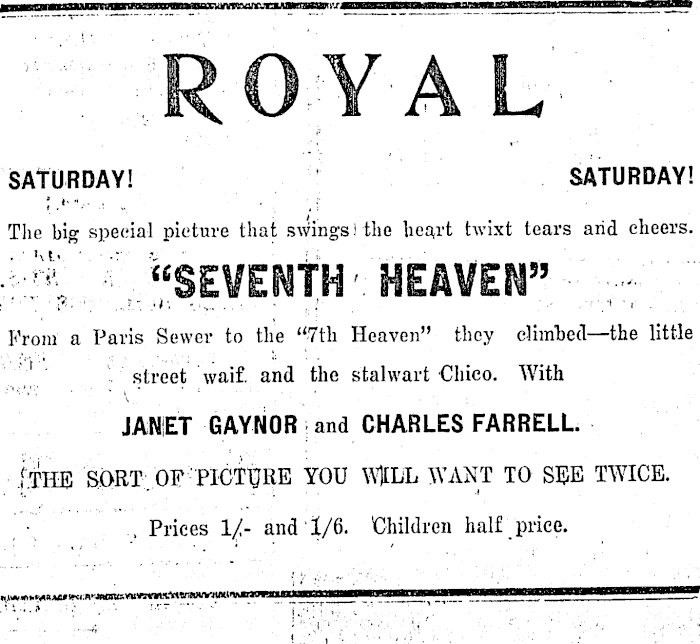 ROYAL

SATURDAY! SATURDAY!

The big special picture that swings the heart twixt tears and cheers.

"SEVENTH HEAVEN"

From a Paris Sewer to the "7th Heaven" they climbed—the little street waif and the stalwart Chico. With

JANET GAYNOR and CHARLES FARRELL.

THE SORT OF PICTURE YOU WILL WANT TO SEE TWICE.

Prices 1/- and 1/6. Children half price.